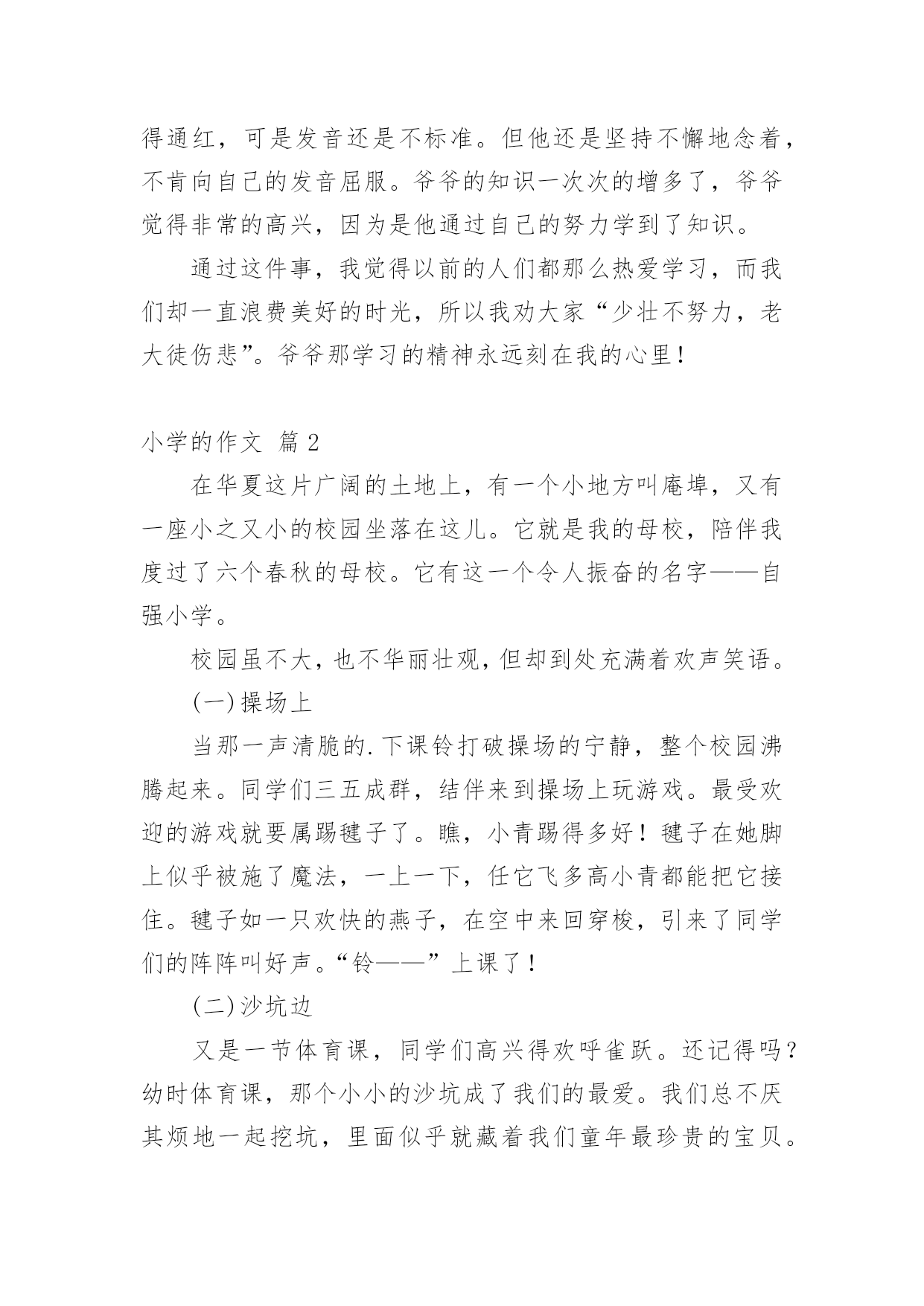 得通红，可是发音还是不标准。但他还是坚持不懈地念着，不肯向自己的发音屈服。爷爷的知识一次次的增多了，爷爷觉得非常的高兴，因为是他通过自己的努力学到了知识。

通过这件事，我觉得以前的人们都那么热爱学习，而我们却一直浪费美好的时光，所以我劝大家“少壮不努力，老大徒伤悲”。爷爷那学习的精神永远刻在我的心里！

小学的作文 篇 2

在华夏这片广阔的土地上，有一个小地方叫庵埠，又有一座小之又小的校园坐落在这儿。它就是我的母校，陪伴我度过了六个春秋的母校。它有这一个令人振奋的名字——自强小学。

校园虽不大，也不华丽壮观，但却到处充满着欢声笑语。

(一)操场上

当那一声清脆的.下课铃打破操场的宁静，整个校园沸腾起来。同学们三五成群，结伴来到操场上玩游戏。最受欢迎的游戏就要属踢毽子了。瞧，小青踢得多好！毽子在她脚上似乎被施了魔法，一上一下，任它飞多高小青都能把它接住。毽子如一只欢快的燕子，在空中来回穿梭，引来了同学们的阵阵叫好声。“铃——”上课了！

(二)沙坑边

又是一节体育课，同学们高兴得欢呼雀跃。还记得吗？幼时体育课，那个小小的沙坑成了我们的最爱。我们总不厌其烦地一起挖坑，里面似乎就藏着我们童年最珍贵的宝贝。